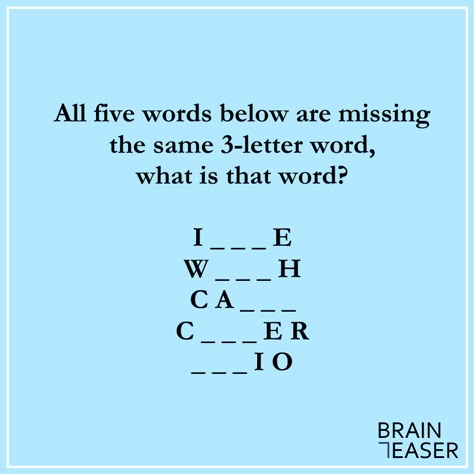 All five words below are missing the same 3-letter word, what is that word?

I _ _ _ E
W _ _ _ H
C A _ _ _
C _ _ _ E R
_ _ _ I O

BRAIN
TEASER